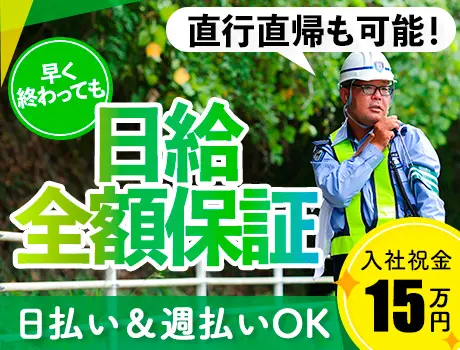 直行直帰も可能!

早く終わっても

日給全額保証

入社祝金
15万円

日払い＆週払いOK